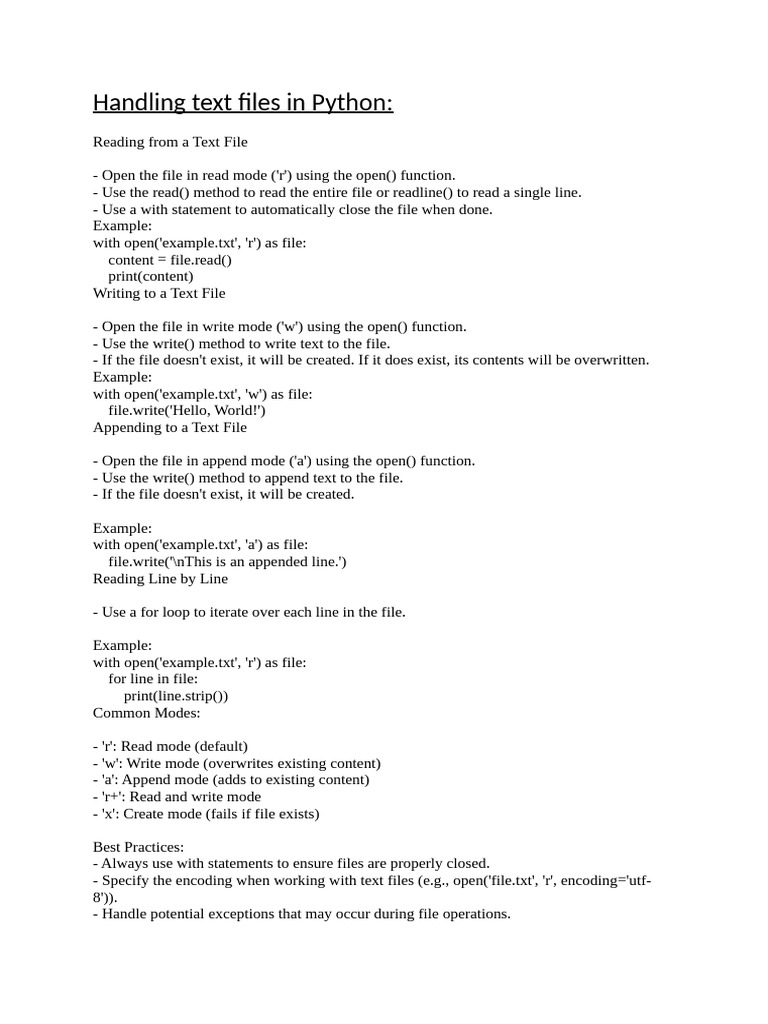 Handling text files in Python:

Reading from a Text File

- Open the file in read mode ('r') using the open() function.
- Use the read() method to read the entire file or readline() to read a single line.
- Use a with statement to automatically close the file when done.
Example:
with open('example.txt', 'r') as file:
    content = file.read()
    print(content)
Writing to a Text File

- Open the file in write mode ('w') using the open() function.
- Use the write() method to write text to the file.
- If the file doesn't exist, it will be created. If it does exist, its contents will be overwritten.
Example:
with open('example.txt', 'w') as file:
    file.write('Hello, World!')
Appending to a Text File

- Open the file in append mode ('a') using the open() function.
- Use the write() method to append text to the file.
- If the file doesn't exist, it will be created.

Example:
with open('example.txt', 'a') as file:
    file.write('\nThis is an appended line.')
Reading Line by Line

- Use a for loop to iterate over each line in the file.

Example:
with open('example.txt', 'r') as file:
    for line in file:
        print(line.strip())
Common Modes:

- 'r': Read mode (default)
- 'w': Write mode (overwrites existing content)
- 'a': Append mode (adds to existing content)
- 'r+': Read and write mode
- 'x': Create mode (fails if file exists)

Best Practices:
- Always use with statements to ensure files are properly closed.
- Specify the encoding when working with text files (e.g., open('file.txt', 'r', encoding='utf-8')).
- Handle potential exceptions that may occur during file operations.